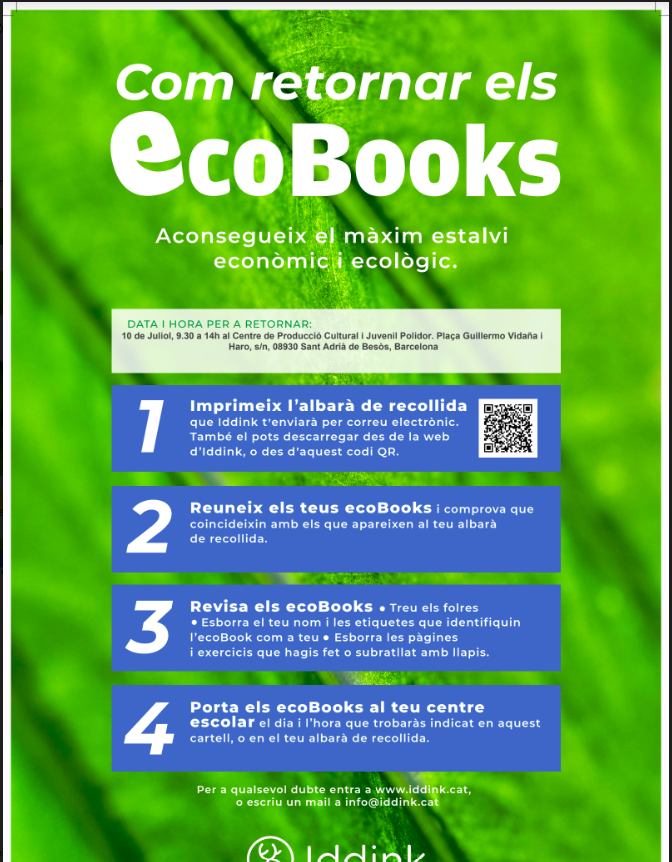 Com retornar els ecoBooks

Aconsegueix el màxim estalvi econòmic i ecològic.

DATA I HORA PER A RETORNAR:
10 de Juliol, 9.30 a 14h al Centre de Producció Cultural i Juvenil Polidor. Plaça Guillermo Vidaña i Haro, s/n, 08930 Sant Adrià de Besòs, Barcelona

1 Imprimeix l'albarà de recollida que Iddink t'enviarà per correu electrònic. També el pots descarregar des de la web d'Iddink, o des d'aquest codi QR.

2 Reuneix els teus ecoBooks i comprova que coincideixin amb els que apareixen al teu albarà de recollida.

3 Revisa els ecoBooks • Treu els folres • Esborra el teu nom i les etiquetes que identifiquin l'ecoBook com a teu • Esborra les pàgines i exercicis que hagis fet o subratllat amb llapis.

4 Porta els ecoBooks al teu centre escolar el dia i l'hora que trobaràs indicat en aquest cartell, o en el teu albarà de recollida.

Per a qualsevol dubte entra a www.iddink.cat, o escriu un mail a info@iddink.cat

Iddink